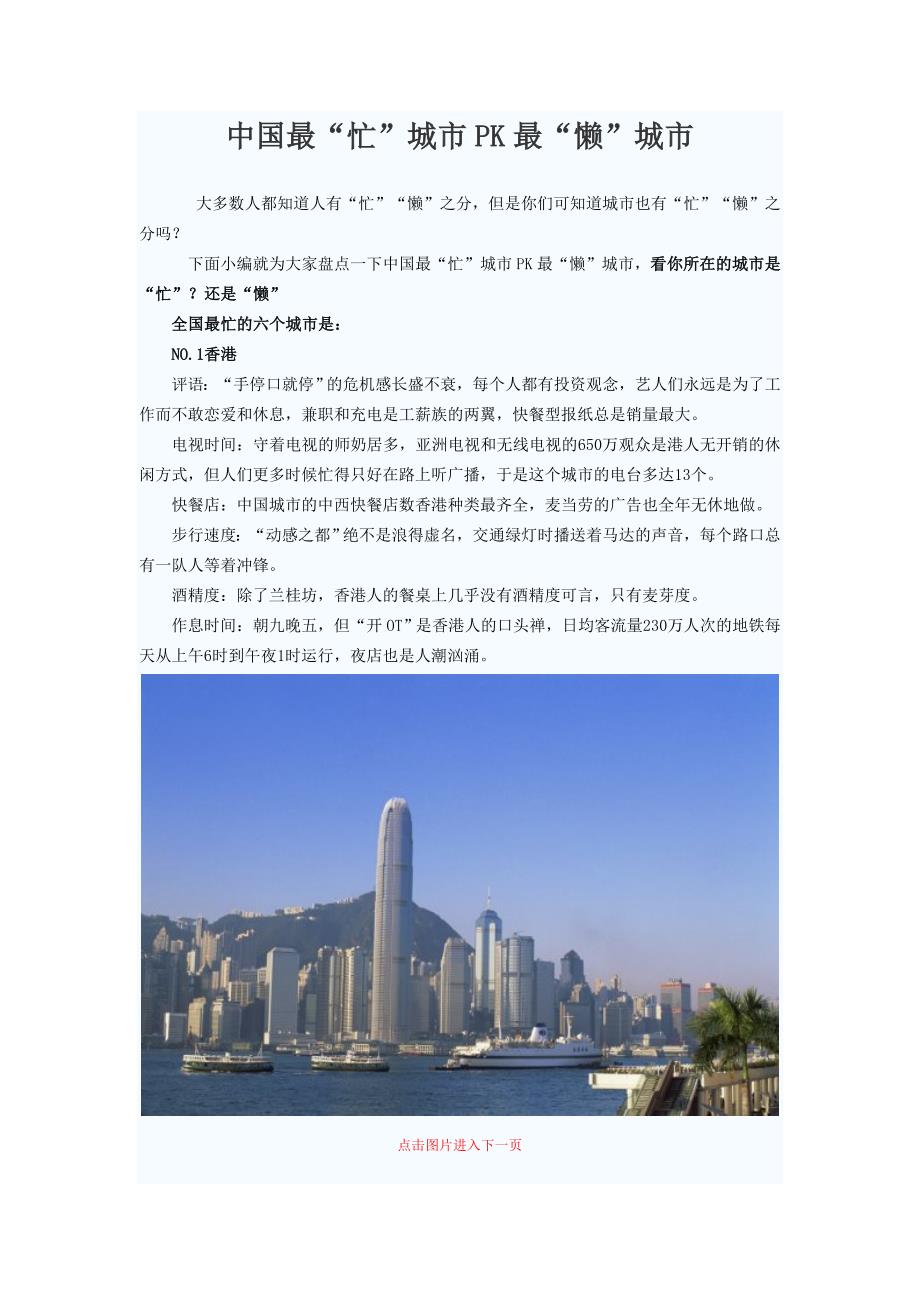 中国最“忙”城市PK最“懒”城市

大多数人都知道人有“忙”“懒”之分，但是你们可知道城市也有“忙”“懒”之分吗？

下面小编就为大家盘点一下中国最“忙”城市PK最“懒”城市，看你所在的城市是“忙”？还是“懒”

全国最忙的六个城市是：

NO.1香港

评语：“手停口就停”的危机感长盛不衰，每个人都有投资观念，艺人们永远是为了工作而不敢恋爱和休息，兼职和充电是工薪族的两翼，快餐型报纸总是销量最大。

电视时间：守着电视的师奶居多，亚洲电视和无线电视的650万观众是港人无开销的休闲方式，但人们更多时候忙得只好在路上听广播，于是这个城市的电台多达13个。

快餐店：中国城市的中西快餐店数香港种类最齐全，麦当劳的广告也全年无休地做。

步行速度：“动感之都”绝不是浪得虚名，交通绿灯时播送着马达的声音，每个路口总有一队人等着冲锋。

酒精度：除了兰桂坊，香港人的餐桌上几乎没有酒精度可言，只有麦芽度。

作息时间：朝九晚五，但“开OT”是香港人的口头禅，日均客流量230万人次的地铁每天从上午6时到午夜1时运行，夜店也是人潮汹涌。

点击图片进入下一页